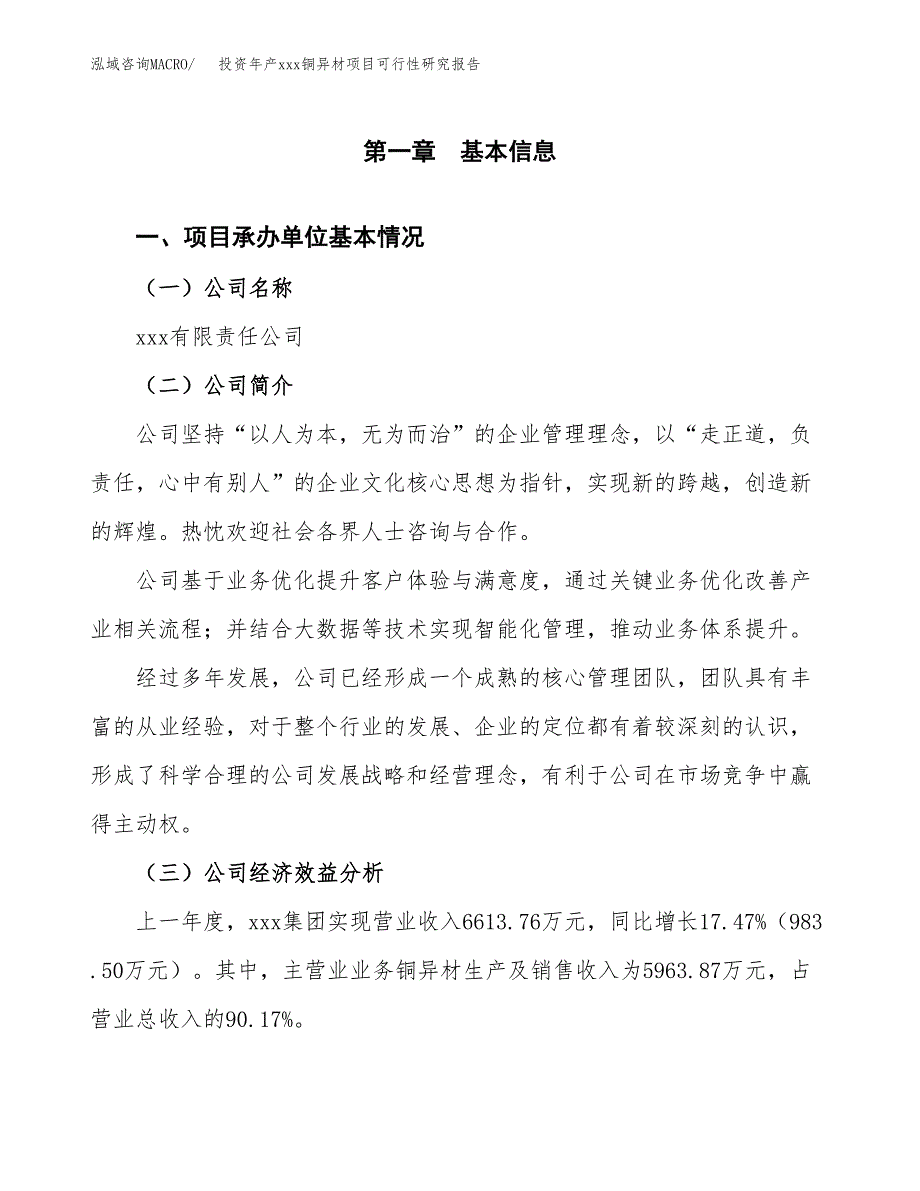 泓域咨询MACRO/　　投资年产xxx铜异材项目可行性研究报告

第一章　基本信息

一、项目承办单位基本情况

（一）公司名称

xxx有限责任公司

（二）公司简介

公司坚持“以人为本，无为而治”的企业管理理念，以“走正道，负责任，心中有别人”的企业文化核心思想为指针，实现新的跨越，创造新的辉煌。热忱欢迎社会各界人士咨询与合作。

公司基于业务优化提升客户体验与满意度，通过关键业务优化改善产业相关流程；并结合大数据等技术实现智能化管理，推动业务体系提升。

经过多年发展，公司已经形成一个成熟的核心管理团队，团队具有丰富的从业经验，对于整个行业的发展、企业的定位都有着较深刻的认识，形成了科学合理的公司发展战略和经营理念，有利于公司在市场竞争中赢得主动权。

（三）公司经济效益分析

上一年度，xxx集团实现营业收入6613.76万元，同比增长17.47%（983.50万元）。其中，主营业业务铜异材生产及销售收入为5963.87万元，占营业总收入的90.17%。